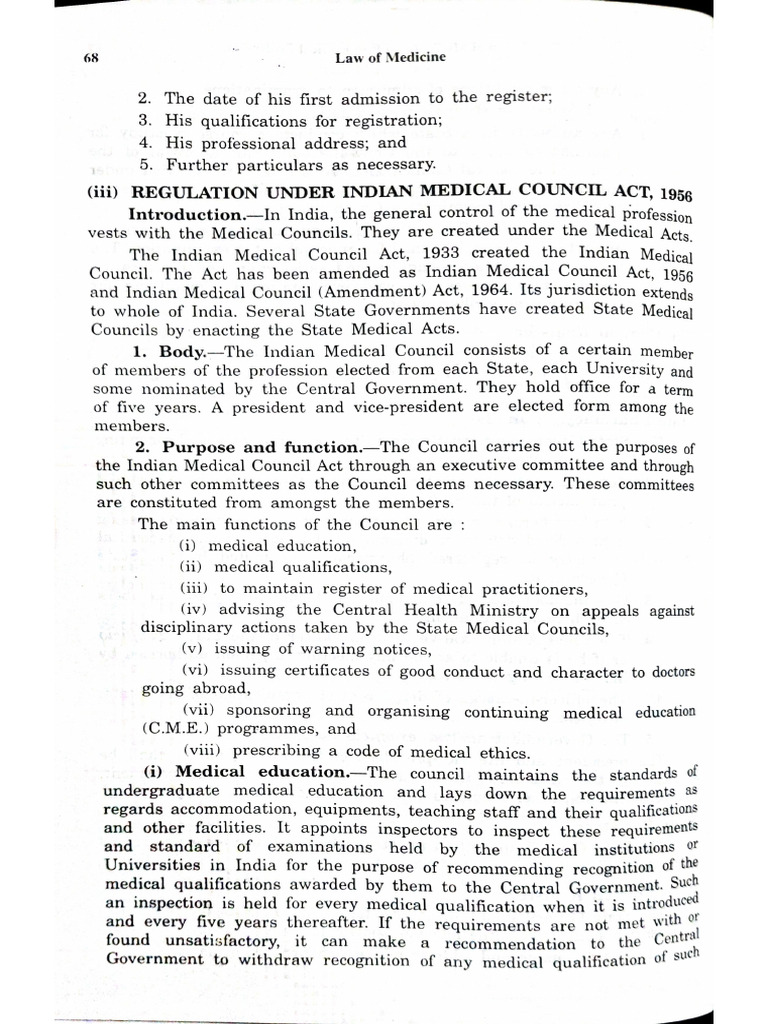 68 Law of Medicine

2. The date of his first admission to the register;
3. His qualifications for registration;
4. His professional address; and
5. Further particulars as necessary.

(iii) REGULATION UNDER INDIAN MEDICAL COUNCIL ACT, 1956

Introduction.—In India, the general control of the medical profession vests with the Medical Councils. They are created under the Medical Acts.

The Indian Medical Council Act, 1933 created the Indian Medical Council. The Act has been amended as Indian Medical Council Act, 1956 and Indian Medical Council (Amendment) Act, 1964. Its jurisdiction extends to whole of India. Several State Governments have created State Medical Councils by enacting the State Medical Acts.

1. Body.—The Indian Medical Council consists of a certain member of members of the profession elected from each State, each University and some nominated by the Central Government. They hold office for a term of five years. A president and vice-president are elected form among the members.

2. Purpose and function.—The Council carries out the purposes of the Indian Medical Council Act through an executive committee and through such other committees as the Council deems necessary. These committees are constituted from amongst the members.

The main functions of the Council are :
(i) medical education,
(ii) medical qualifications,
(iii) to maintain register of medical practitioners,
(iv) advising the Central Health Ministry on appeals against disciplinary actions taken by the State Medical Councils,
(v) issuing of warning notices,
(vi) issuing certificates of good conduct and character to doctors going abroad,
(vii) sponsoring and organising continuing medical education (C.M.E.) programmes, and
(viii) prescribing a code of medical ethics.

(i) Medical education.—The council maintains the standards of undergraduate medical education and lays down the requirements as regards accommodation, equipments, teaching staff and their qualifications and other facilities. It appoints inspectors to inspect these requirements and standard of examinations held by the medical institutions or Universities in India for the purpose of recommending recognition of the medical qualifications awarded by them to the Central Government. Such an inspection is held for every medical qualification when it is introduced and every five years thereafter. If the requirements are not met with or found unsatisfactory, it can make a recommendation to the Central Government to withdraw recognition of any medical qualification of such